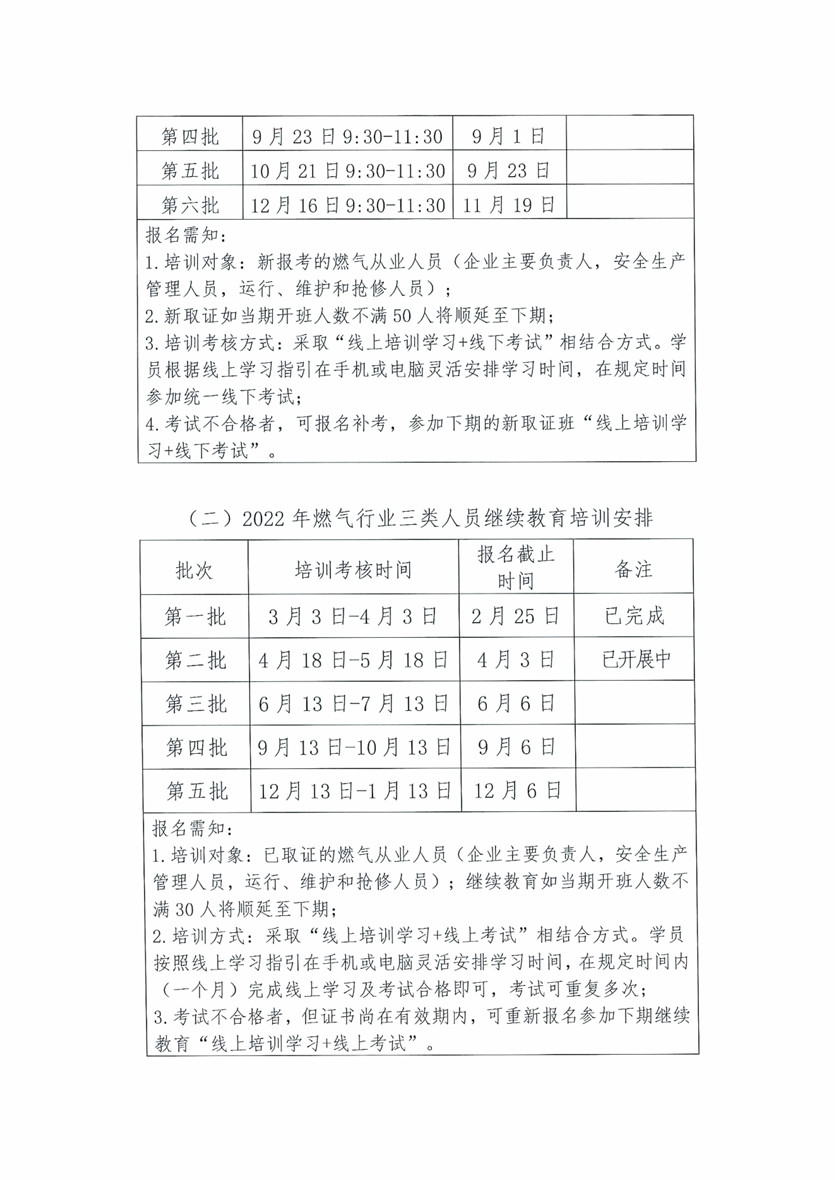 | 第四批 | 9月23日9:30-11:30 | 9月1日 | |
|---|---|---|---|
| 第五批 | 10月21日9:30-11:30 | 9月23日 | |
| 第六批 | 12月16日9:30-11:30 | 11月19日 | |

报名需知：
1.培训对象：新报考的燃气从业人员（企业主要负责人，安全生产管理人员，运行、维护和抢修人员）；
2.新取证如当期开班人数不满50人将顺延至下期；
3.培训考核方式：采取“线上培训学习+线下考试”相结合方式。学员根据线上学习指引在手机或电脑灵活安排学习时间，在规定时间参加统一线下考试；
4.考试不合格者，可报名补考，参加下期的新取证班“线上培训学习+线下考试”。

（二）2022年燃气行业三类人员继续教育培训安排

| 批次 | 培训考核时间 | 报名截止时间 | 备注 |
|---|---|---|---|
| 第一批 | 3月3日-4月3日 | 2月25日 | 已完成 |
| 第二批 | 4月18日-5月18日 | 4月3日 | 已开展中 |
| 第三批 | 6月13日-7月13日 | 6月6日 | |
| 第四批 | 9月13日-10月13日 | 9月6日 | |
| 第五批 | 12月13日-1月13日 | 12月6日 | |

报名需知：
1.培训对象：已取证的燃气从业人员（企业主要负责人，安全生产管理人员，运行、维护和抢修人员）；继续教育如当期开班人数不满30人将顺延至下期；
2.培训方式：采取“线上培训学习+线上考试”相结合方式。学员按照线上学习指引在手机或电脑灵活安排学习时间，在规定时间内（一个月）完成线上学习及考试合格即可，考试可重复多次；
3.考试不合格者，但证书尚在有效期内，可重新报名参加下期继续教育“线上培训学习+线上考试”。